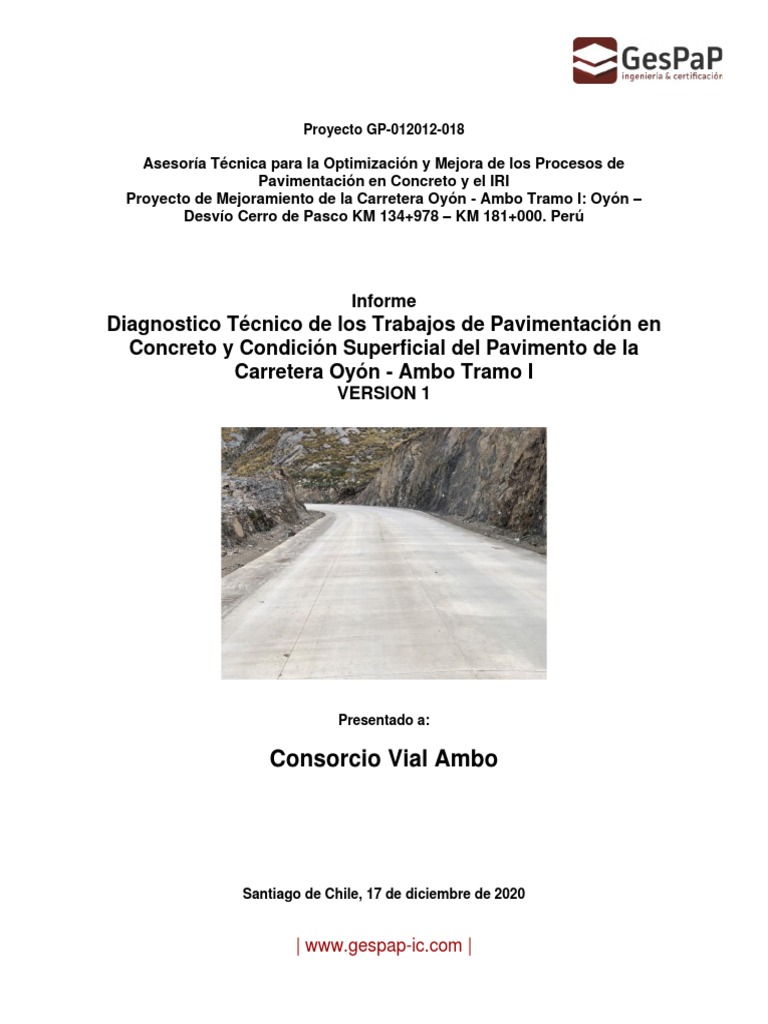 GesPaP
ingeniería & certificación

Proyecto GP-012012-018

Asesoría Técnica para la Optimización y Mejora de los Procesos de Pavimentación en Concreto y el IRI
Proyecto de Mejoramiento de la Carretera Oyón - Ambo Tramo I: Oyón – Desvío Cerro de Pasco KM 134+978 – KM 181+000. Perú

Informe
Diagnostico Técnico de los Trabajos de Pavimentación en Concreto y Condición Superficial del Pavimento de la Carretera Oyón - Ambo Tramo I
VERSION 1

Presentado a:

Consorcio Vial Ambo

Santiago de Chile, 17 de diciembre de 2020

| www.gespap-ic.com |